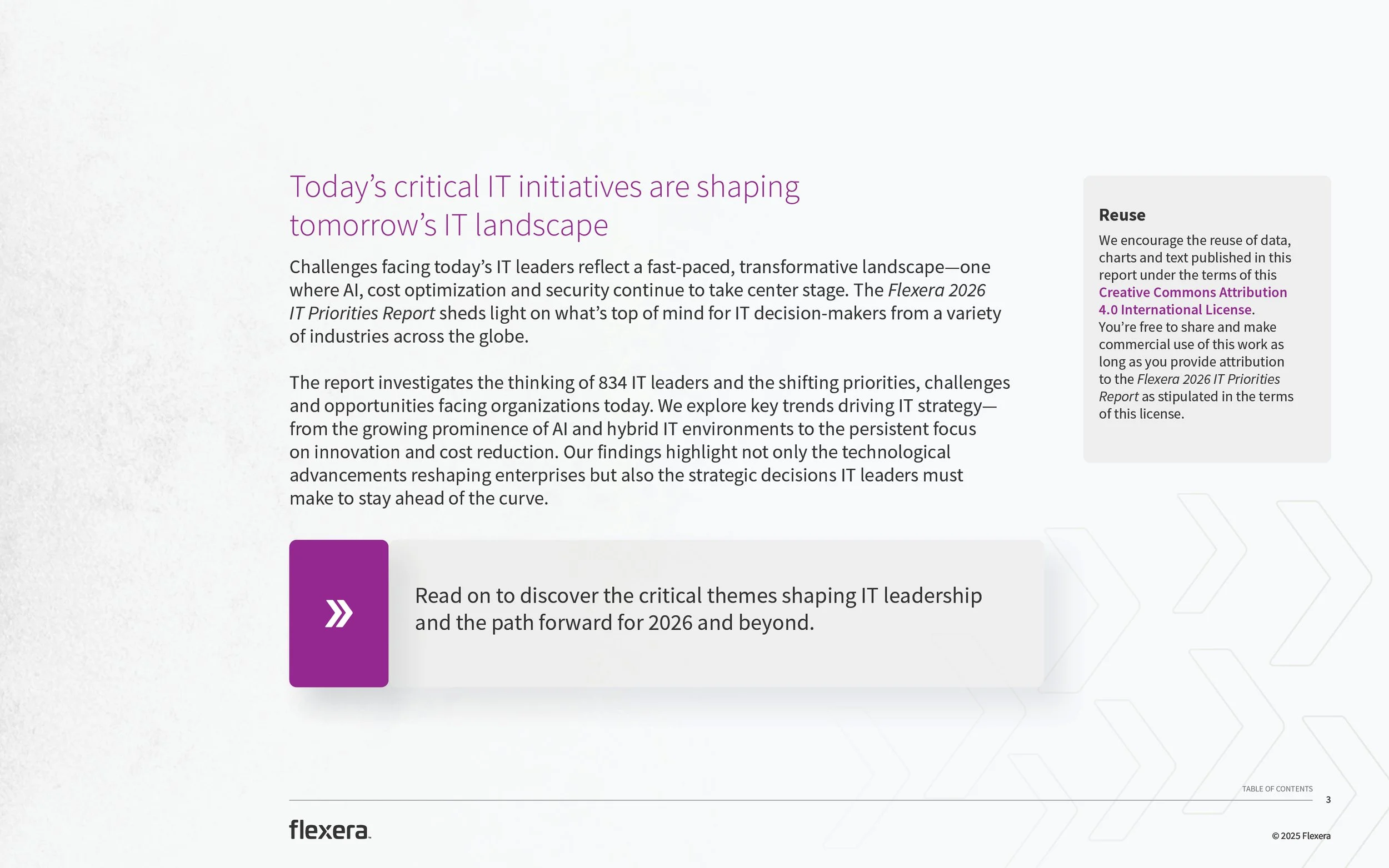 Today's critical IT initiatives are shaping tomorrow's IT landscape

Challenges facing today's IT leaders reflect a fast-paced, transformative landscape—one where AI, cost optimization and security continue to take center stage. The Flexera 2026 IT Priorities Report sheds light on what's top of mind for IT decision-makers from a variety of industries across the globe.

The report investigates the thinking of 834 IT leaders and the shifting priorities, challenges and opportunities facing organizations today. We explore key trends driving IT strategy—from the growing prominence of AI and hybrid IT environments to the persistent focus on innovation and cost reduction. Our findings highlight not only the technological advancements reshaping enterprises but also the strategic decisions IT leaders must make to stay ahead of the curve.

»

Read on to discover the critical themes shaping IT leadership and the path forward for 2026 and beyond.

Reuse

We encourage the reuse of data, charts and text published in this report under the terms of this Creative Commons Attribution 4.0 International License. You're free to share and make commercial use of this work as long as you provide attribution to the Flexera 2026 IT Priorities Report as stipulated in the terms of this license.

TABLE OF CONTENTS
3

flexera

© 2025 Flexera